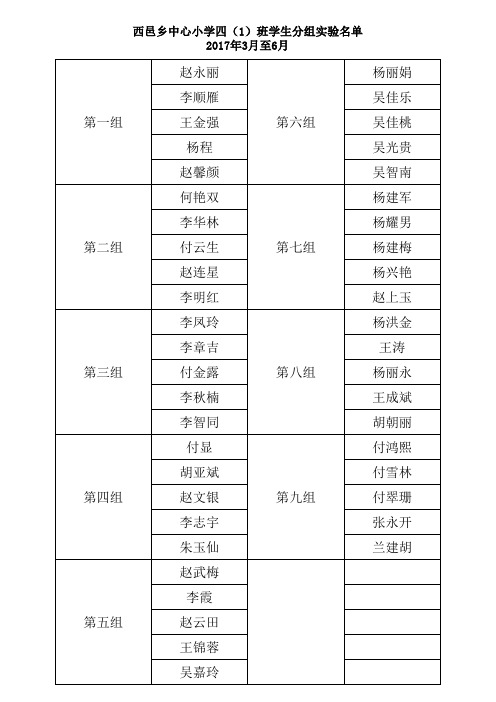 西邑乡中心小学四（1）班学生分组实验名单
2017年3月至6月

| | | | |
|---|---|---|---|
| 第一组 | 赵永丽 | 第六组 | 杨丽娟 |
| | 李顺雁 | | 吴佳乐 |
| | 王金强 | | 吴佳桃 |
| | 杨程 | | 吴光贵 |
| | 赵馨颜 | | 吴智南 |
| 第二组 | 何艳双 | 第七组 | 杨建军 |
| | 李华林 | | 杨耀男 |
| | 付云生 | | 杨建梅 |
| | 赵连星 | | 杨兴艳 |
| | 李明红 | | 赵上玉 |
| 第三组 | 李凤玲 | 第八组 | 杨洪金 |
| | 李章吉 | | 王涛 |
| | 付金露 | | 杨丽永 |
| | 李秋楠 | | 王成斌 |
| | 李智同 | | 胡朝丽 |
| 第四组 | 付显 | 第九组 | 付鸿熙 |
| | 胡亚斌 | | 付雪林 |
| | 赵文银 | | 付翠珊 |
| | 李志宇 | | 张永开 |
| | 朱玉仙 | | 兰建胡 |
| 第五组 | 赵武梅 | | |
| | 李霞 | | |
| | 赵云田 | | |
| | 王锦蓉 | | |
| | 吴嘉玲 | | |